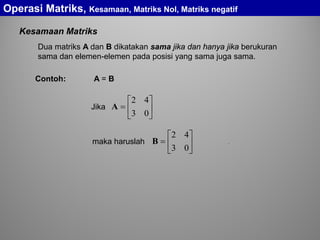 Operasi Matriks, Kesamaan, Matriks Nol, Matriks negatif

Kesamaan Matriks

Dua matriks A dan B dikatakan sama jika dan hanya jika berukuran sama dan elemen-elemen pada posisi yang sama juga sama.

Contoh: A = B

Jika $\mathbf{A} = \begin{bmatrix} 2 & 4 \\ 3 & 0 \end{bmatrix}$

maka haruslah $\mathbf{B} = \begin{bmatrix} 2 & 4 \\ 3 & 0 \end{bmatrix}$